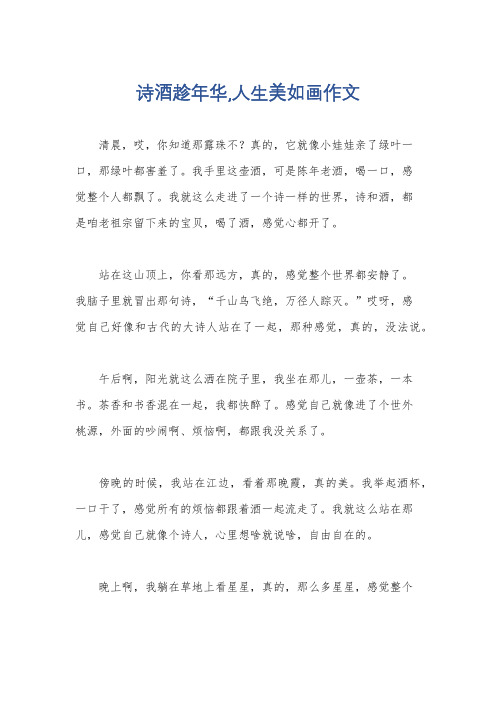 诗酒趁年华,人生美如画作文

清晨，哎，你知道那露珠不？真的，它就像小娃娃亲了绿叶一口，那绿叶都害羞了。我手里这壶酒，可是陈年老酒，喝一口，感觉整个人都飘了。我就这么走进了一个诗一样的世界，诗和酒，都是咱老祖宗留下来的宝贝，喝了酒，感觉心都开了。

站在这山顶上，你看那远方，真的，感觉整个世界都安静了。我脑子里就冒出那句诗，“千山鸟飞绝，万径人踪灭。”哎呀，感觉自己好像和古代的大诗人站在了一起，那种感觉，真的，没法说。

午后啊，阳光就这么洒在院子里，我坐在那儿，一壶茶，一本书。茶香和书香混在一起，我都快醉了。感觉自己就像进了个世外桃源，外面的吵闹啊、烦恼啊，都跟我没关系了。

傍晚的时候，我站在江边，看着那晚霞，真的美。我举起酒杯，一口干了，感觉所有的烦恼都跟着酒一起流走了。我就这么站在那儿，感觉自己就像个诗人，心里想啥就说啥，自由自在的。

晚上啊，我躺在草地上看星星，真的，那么多星星，感觉整个